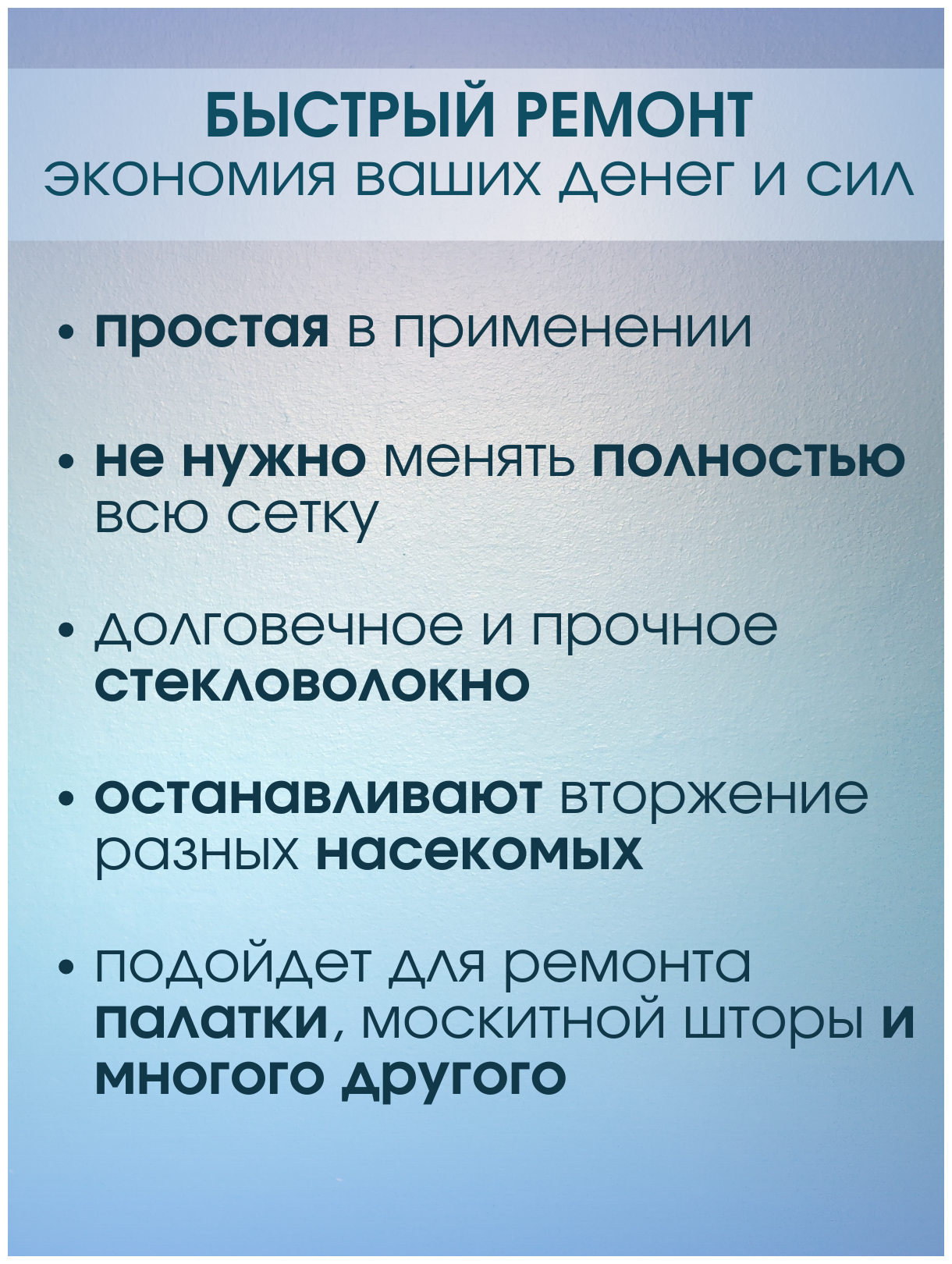 БЫСТРЫЙ РЕМОНТ
экономия ваших денег и сил

• простая в применении

• не нужно менять полностью всю сетку

• долговечное и прочное стекловолокно

• останавливают вторжение разных насекомых

• подойдет для ремонта палатки, москитной шторы и многого другого